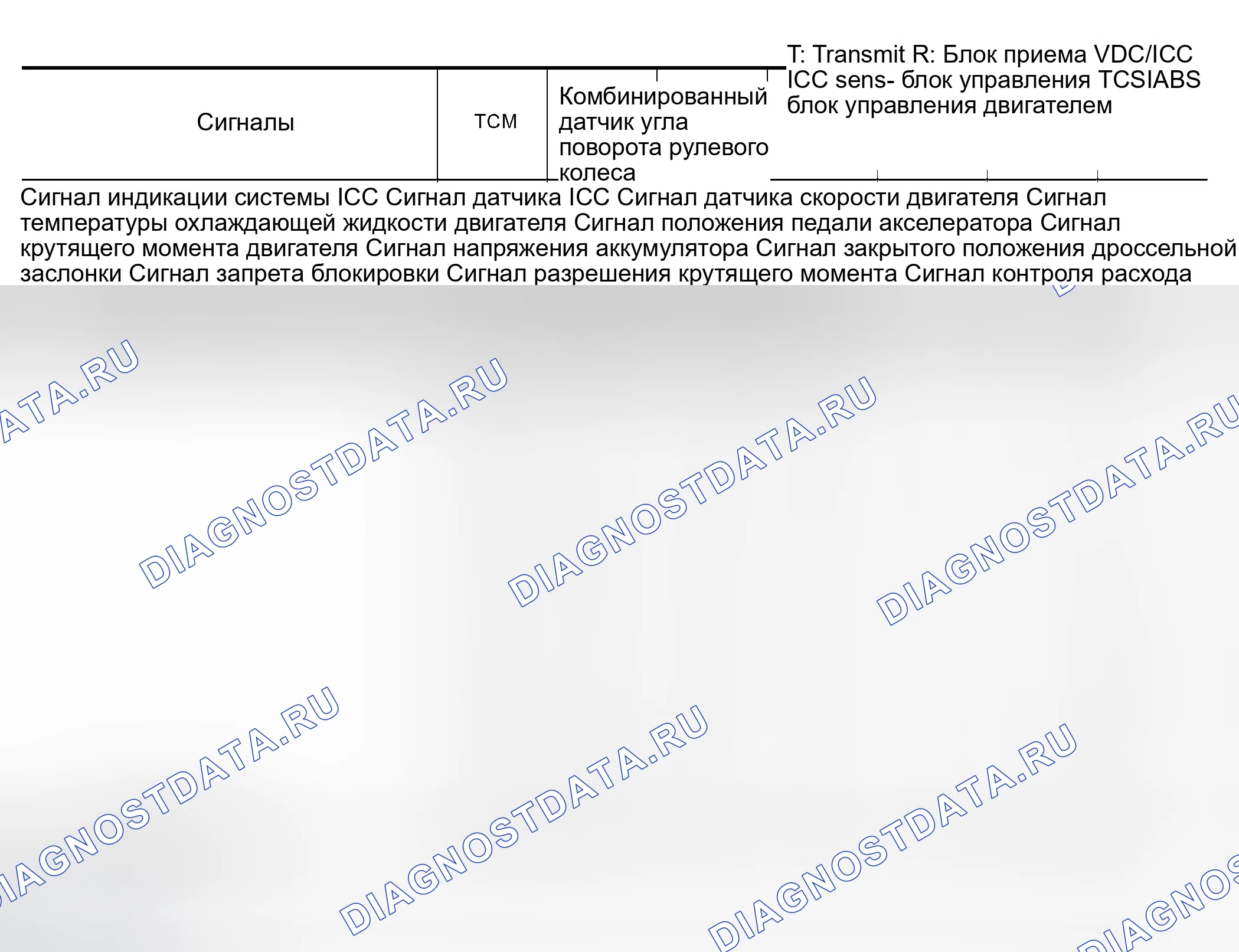 T: Transmit R: Блок приема VDC/ICC ICC sens- блок управления TCSIABS блок управления двигателем

Сигналы

TCM

Комбинированный датчик угла поворота рулевого колеса

Сигнал индикации системы ICC Сигнал датчика ICC Сигнал датчика скорости двигателя Сигнал температуры охлаждающей жидкости двигателя Сигнал положения педали акселератора Сигнал крутящего момента двигателя Сигнал напряжения аккумулятора Сигнал закрытого положения дроссельной заслонки Сигнал запрета блокировки Сигнал разрешения крутящего момента Сигнал контроля расхода

DIAGNOSTDATA.RU